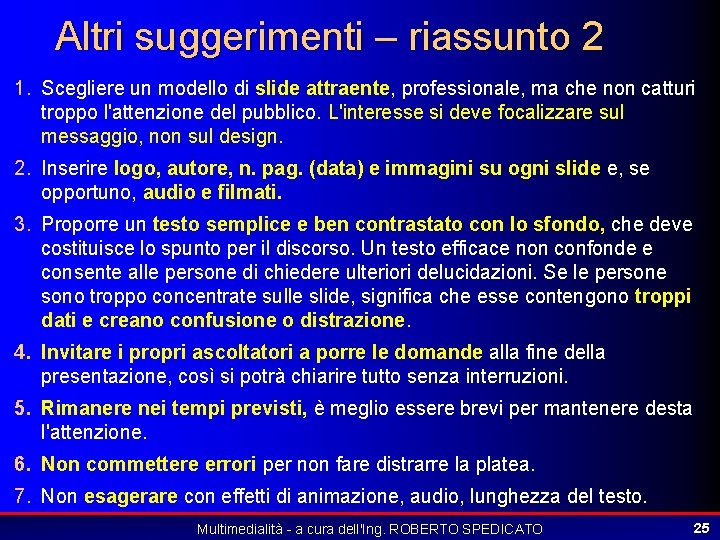 Altri suggerimenti – riassunto 2

1. Scegliere un modello di slide attraente, professionale, ma che non catturi troppo l'attenzione del pubblico. L'interesse si deve focalizzare sul messaggio, non sul design.

2. Inserire logo, autore, n. pag. (data) e immagini su ogni slide e, se opportuno, audio e filmati.

3. Proporre un testo semplice e ben contrastato con lo sfondo, che deve costituisce lo spunto per il discorso. Un testo efficace non confonde e consente alle persone di chiedere ulteriori delucidazioni. Se le persone sono troppo concentrate sulle slide, significa che esse contengono troppi dati e creano confusione o distrazione.

4. Invitare i propri ascoltatori a porre le domande alla fine della presentazione, così si potrà chiarire tutto senza interruzioni.

5. Rimanere nei tempi previsti, è meglio essere brevi per mantenere desta l'attenzione.

6. Non commettere errori per non fare distrarre la platea.

7. Non esagerare con effetti di animazione, audio, lunghezza del testo.

Multimedialità - a cura dell'Ing. ROBERTO SPEDICATO

25